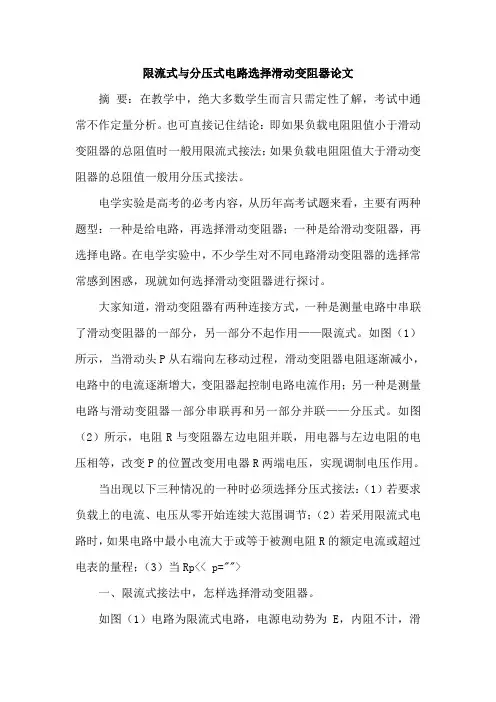 限流式与分压式电路选择滑动变阻器论文

摘 要：在教学中，绝大多数学生而言只需定性了解，考试中通常不作定量分析。也可直接记住结论：即如果负载电阻阻值小于滑动变阻器的总阻值时一般用限流式接法；如果负载电阻阻值大于滑动变阻器的总阻值一般用分压式接法。

电学实验是高考的必考内容，从历年高考试题来看，主要有两种题型：一种是给电路，再选择滑动变阻器；一种是给滑动变阻器，再选择电路。在电学实验中，不少学生对不同电路滑动变阻器的选择常常感到困惑，现就如何选择滑动变阻器进行探讨。

大家知道，滑动变阻器有两种连接方式，一种是测量电路中串联了滑动变阻器的一部分，另一部分不起作用——限流式。如图（1）所示，当滑动头P从右端向左移动过程，滑动变阻器电阻逐渐减小，电路中的电流逐渐增大，变阻器起控制电路电流作用；另一种是测量电路与滑动变阻器一部分串联再和另一部分并联——分压式。如图（2）所示，电阻R与变阻器左边电阻并联，用电器与左边电阻的电压相等，改变P的位置改变用电器R两端电压，实现调制电压作用。

当出现以下三种情况的一种时必须选择分压式接法：（1）若要求负载上的电流、电压从零开始连续大范围调节；（2）若采用限流式电路时，如果电路中最小电流大于或等于被测电阻R的额定电流或超过电表的量程；（3）当Rp<< p="">

一、限流式接法中，怎样选择滑动变阻器。

如图（1）电路为限流式电路，电源电动势为 E，内阻不计，滑